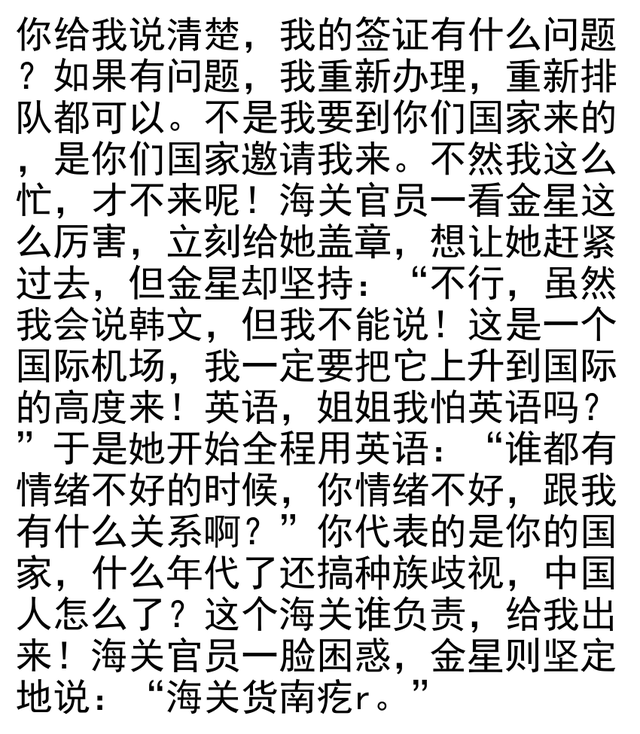 你给我说清楚，我的签证有什么问题？如果有问题，我重新办理，重新排队都可以。不是我要到你们国家来的，是你们国家邀请我来。不然我这么忙，才不来呢！海关官员一看金星这么厉害，立刻给她盖章，想让她赶紧过去，但金星却坚持：“不行，虽然我会说韩文，但我不能说！这是一个国际机场，我一定要把它上升到国际的高度来！英语，姐姐我怕英语吗？”于是她开始全程用英语：“谁都有情绪不好的时候，你情绪不好，跟我有什么关系啊？”你代表的是你的国家，什么年代了还搞种族歧视，中国人怎么了？这个海关谁负责，给我出来！海关官员一脸困惑，金星则坚定地说：“海关货南疙r。”